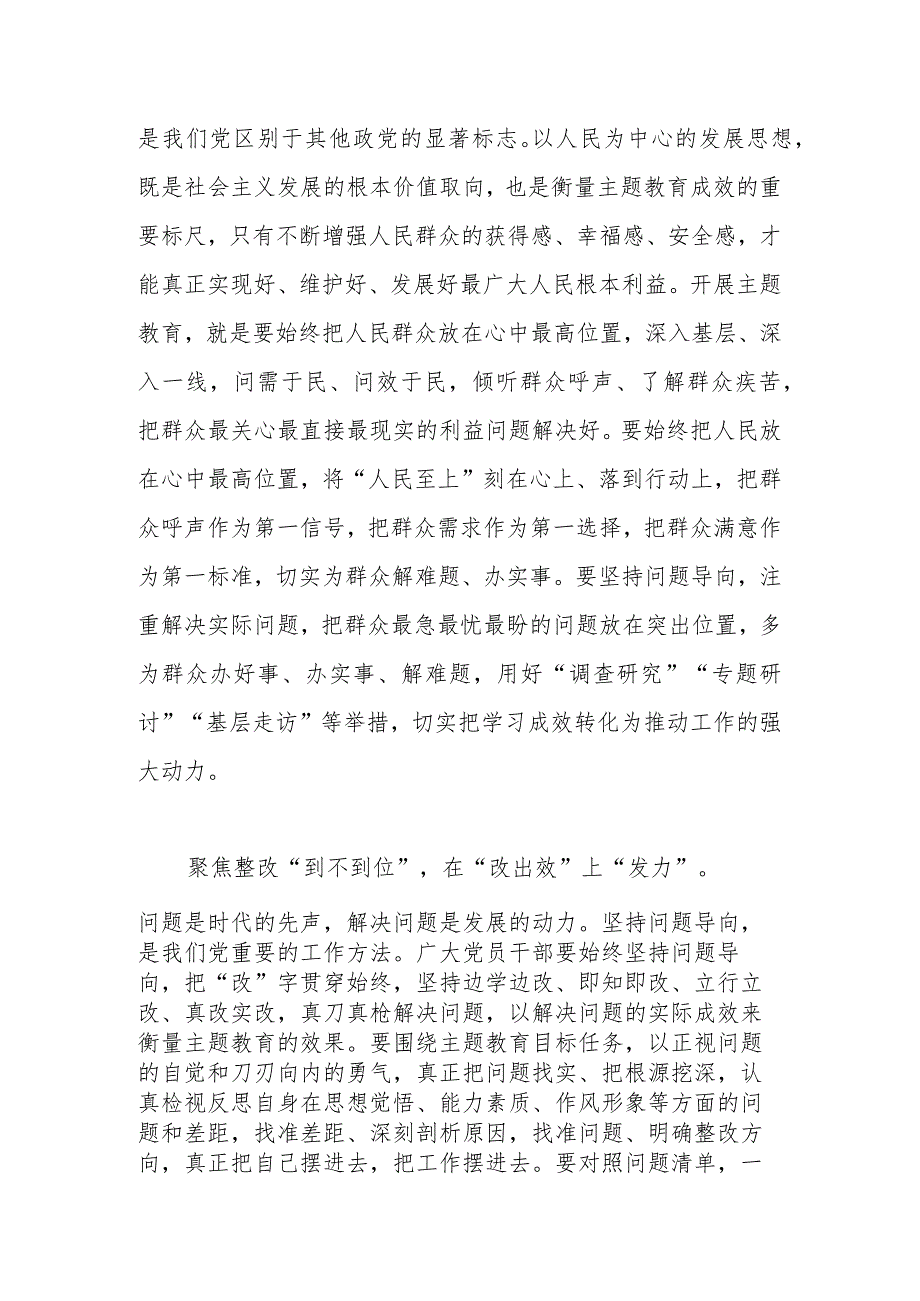 是我们党区别于其他政党的显著标志。以人民为中心的发展思想，既是社会主义发展的根本价值取向，也是衡量主题教育成效的重要标尺，只有不断增强人民群众的获得感、幸福感、安全感，才能真正实现好、维护好、发展好最广大人民根本利益。开展主题教育，就是要始终把人民群众放在心中最高位置，深入基层、深入一线，问需于民、问效于民，倾听群众呼声、了解群众疾苦，把群众最关心最直接最现实的利益问题解决好。要始终把人民放在心中最高位置，将“人民至上”刻在心上、落到行动上，把群众呼声作为第一信号，把群众需求作为第一选择，把群众满意作为第一标准，切实为群众解难题、办实事。要坚持问题导向，注重解决实际问题，把群众最急最忧最盼的问题放在突出位置，多为群众办好事、办实事、解难题，用好“调查研究”“专题研讨”“基层走访”等举措，切实把学习成效转化为推动工作的强大动力。

聚焦整改“到不到位”，在“改出效”上“发力”。

问题是时代的先声，解决问题是发展的动力。坚持问题导向，是我们党重要的工作方法。广大党员干部要始终坚持问题导向，把“改”字贯穿始终，坚持边学边改、即知即改、立行立改、真改实改，真刀真枪解决问题，以解决问题的实际成效来衡量主题教育的效果。要围绕主题教育目标任务，以正视问题的自觉和刀刃向内的勇气，真正把问题找实、把根源挖深，认真检视反思自身在思想觉悟、能力素质、作风形象等方面的问题和差距，找准差距、深刻剖析原因，找准问题、明确整改方向，真正把自己摆进去，把工作摆进去。要对照问题清单，一